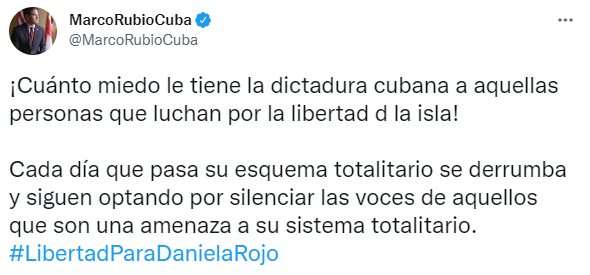 MarcoRubioCuba
@MarcoRubioCuba

¡Cuánto miedo le tiene la dictadura cubana a aquellas personas que luchan por la libertad d la isla!

Cada día que pasa su esquema totalitario se derrumba y siguen optando por silenciar las voces de aquellos que son una amenaza a su sistema totalitario. #LibertadParaDanielaRojo